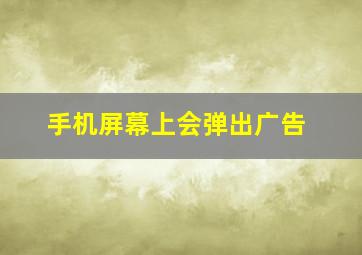 手机屏幕上会弹出广告